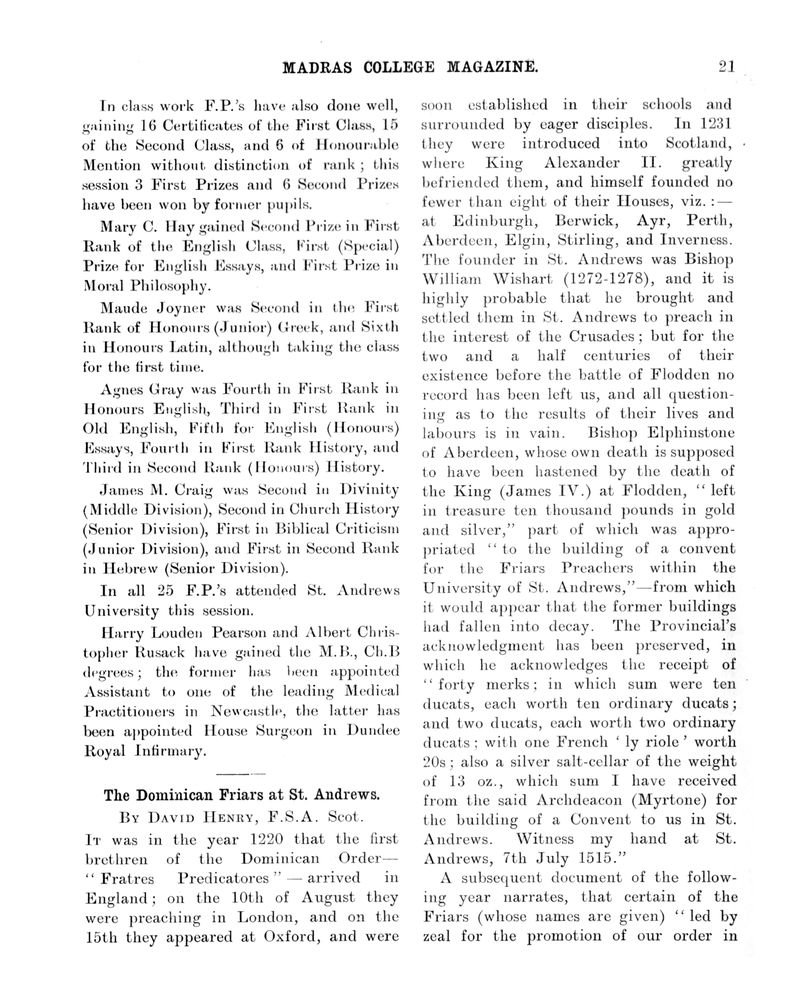 MADRAS COLLEGE MAGAZINE. 21

In class work F.P.'s have also done well, gaining 16 Certificates of the First Class, 15 of the Second Class, and 6 of Honourable Mention without distinction of rank; this session 3 First Prizes and 6 Second Prizes have been won by former pupils.

Mary C. Hay gained Second Prize in First Rank of the English Class, First (Special) Prize for English Essays, and First Prize in Moral Philosophy.

Maude Joyner was Second in the First Rank of Honours (Junior) Greek, and Sixth in Honours Latin, although taking the class for the first time.

Agnes Gray was Fourth in First Rank in Honours English, Third in First Rank in Old English, Fifth for English (Honours) Essays, Fourth in First Rank History, and Third in Second Rank (Honours) History.

James M. Craig was Second in Divinity (Middle Division), Second in Church History (Senior Division), First in Biblical Criticism (Junior Division), and First in Second Rank in Hebrew (Senior Division).

In all 25 F.P.'s attended St. Andrews University this session.

Harry Louden Pearson and Albert Christopher Rusack have gained the M.B., Ch.B degrees; the former has been appointed Assistant to one of the leading Medical Practitioners in Newcastle, the latter has been appointed House Surgeon in Dundee Royal Infirmary.

The Dominican Friars at St. Andrews.

By David Henry, F.S.A. Scot.

It was in the year 1220 that the first brethren of the Dominican Order—"Fratres Predicatores"—arrived in England; on the 10th of August they were preaching in London, and on the 15th they appeared at Oxford, and were soon established in their schools and surrounded by eager disciples. In 1231 they were introduced into Scotland, where King Alexander II. greatly befriended them, and himself founded no fewer than eight of their Houses, viz.:—at Edinburgh, Berwick, Ayr, Perth, Aberdeen, Elgin, Stirling, and Inverness. The founder in St. Andrews was Bishop William Wishart (1272-1278), and it is highly probable that he brought and settled them in St. Andrews to preach in the interest of the Crusades; but for the two and a half centuries of their existence before the battle of Flodden no record has been left us, and all questioning as to the results of their lives and labours is in vain. Bishop Elphinstone of Aberdeen, whose own death is supposed to have been hastened by the death of the King (James IV.) at Flodden, "left in treasure ten thousand pounds in gold and silver," part of which was appropriated "to the building of a convent for the Friars Preachers within the University of St. Andrews,"—from which it would appear that the former buildings had fallen into decay. The Provincial's acknowledgment has been preserved, in which he acknowledges the receipt of "forty merks; in which sum were ten ducats, each worth ten ordinary ducats; and two ducats, each worth two ordinary ducats; with one French 'ly riole' worth 20s; also a silver salt-cellar of the weight of 13 oz., which sum I have received from the said Archdeacon (Myrtone) for the building of a Convent to us in St. Andrews. Witness my hand at St. Andrews, 7th July 1515."

A subsequent document of the following year narrates, that certain of the Friars (whose names are given) "led by zeal for the promotion of our order in